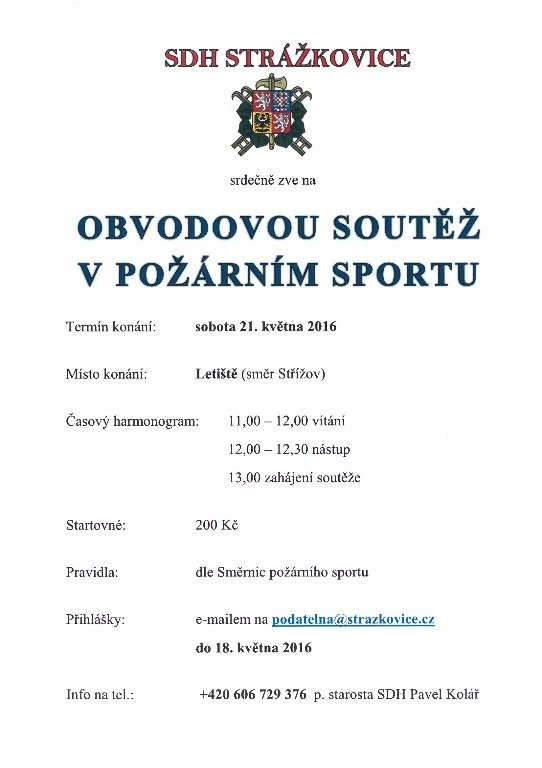 SDH STRÁŽKOVICE

srdečně zve na

OBVODOVOU SOUTĚŽ
V POŽÁRNÍM SPORTU

Termín konání: sobota 21. května 2016

Místo konání: Letiště (směr Střížov)

Časový harmonogram: 11,00 – 12,00 vítání
12,00 – 12,30 nástup
13,00 zahájení soutěže

Startovné: 200 Kč

Pravidla: dle Směrnic požárního sportu

Přihlášky: e-mailem na podatelna@strazkovice.cz
do 18. května 2016

Info na tel.: +420 606 729 376 p. starosta SDH Pavel Kolář